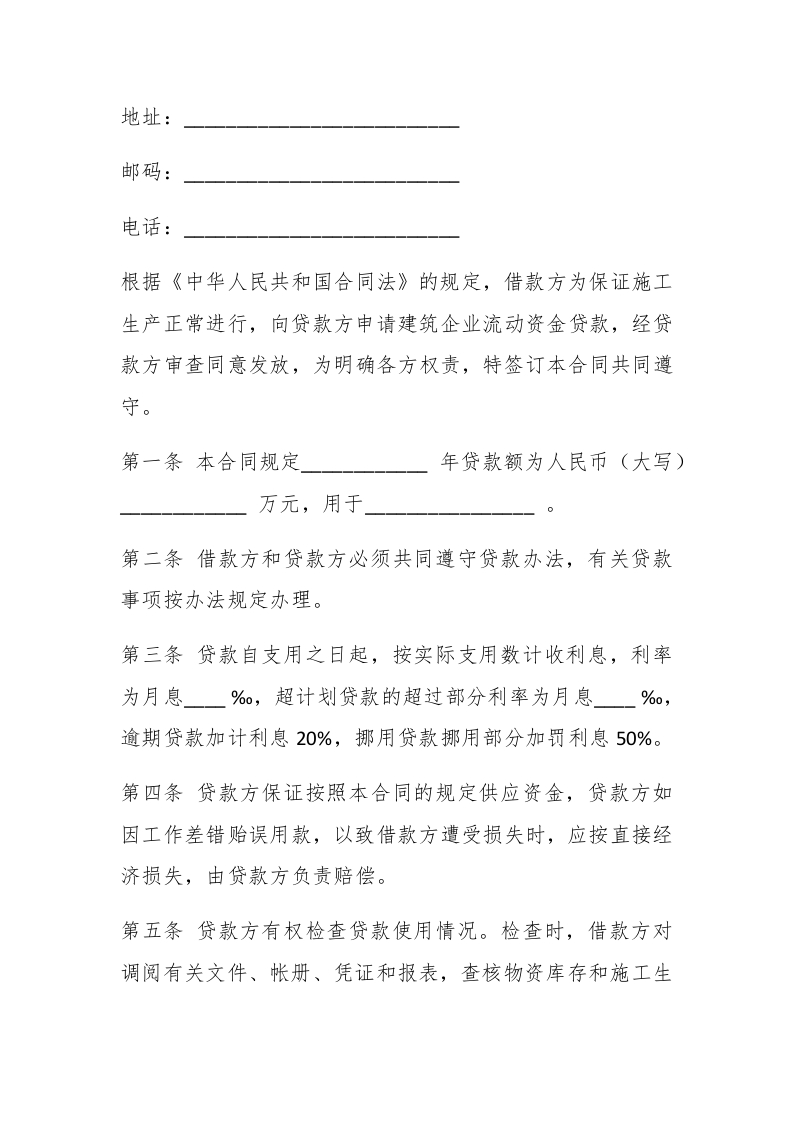 地址：__________________________

邮码：__________________________

电话：__________________________

根据《中华人民共和国合同法》的规定，借款方为保证施工生产正常进行，向贷款方申请建筑企业流动资金贷款，经贷款方审查同意发放，为明确各方权责，特签订本合同共同遵守。

第一条 本合同规定____________ 年贷款额为人民币（大写）____________ 万元，用于________________ 。

第二条 借款方和贷款方必须共同遵守贷款办法，有关贷款事项按办法规定办理。

第三条 贷款自支用之日起，按实际支用数计收利息，利率为月息____ ‰，超计划贷款的超过部分利率为月息____ ‰，逾期贷款加计利息 20%，挪用贷款挪用部分加罚利息 50%。

第四条 贷款方保证按照本合同的规定供应资金，贷款方如因工作差错贻误用款，以致借款方遭受损失时，应按直接经济损失，由贷款方负责赔偿。

第五条 贷款方有权检查贷款使用情况。检查时，借款方对调阅有关文件、帐册、凭证和报表，查核物资库存和施工生